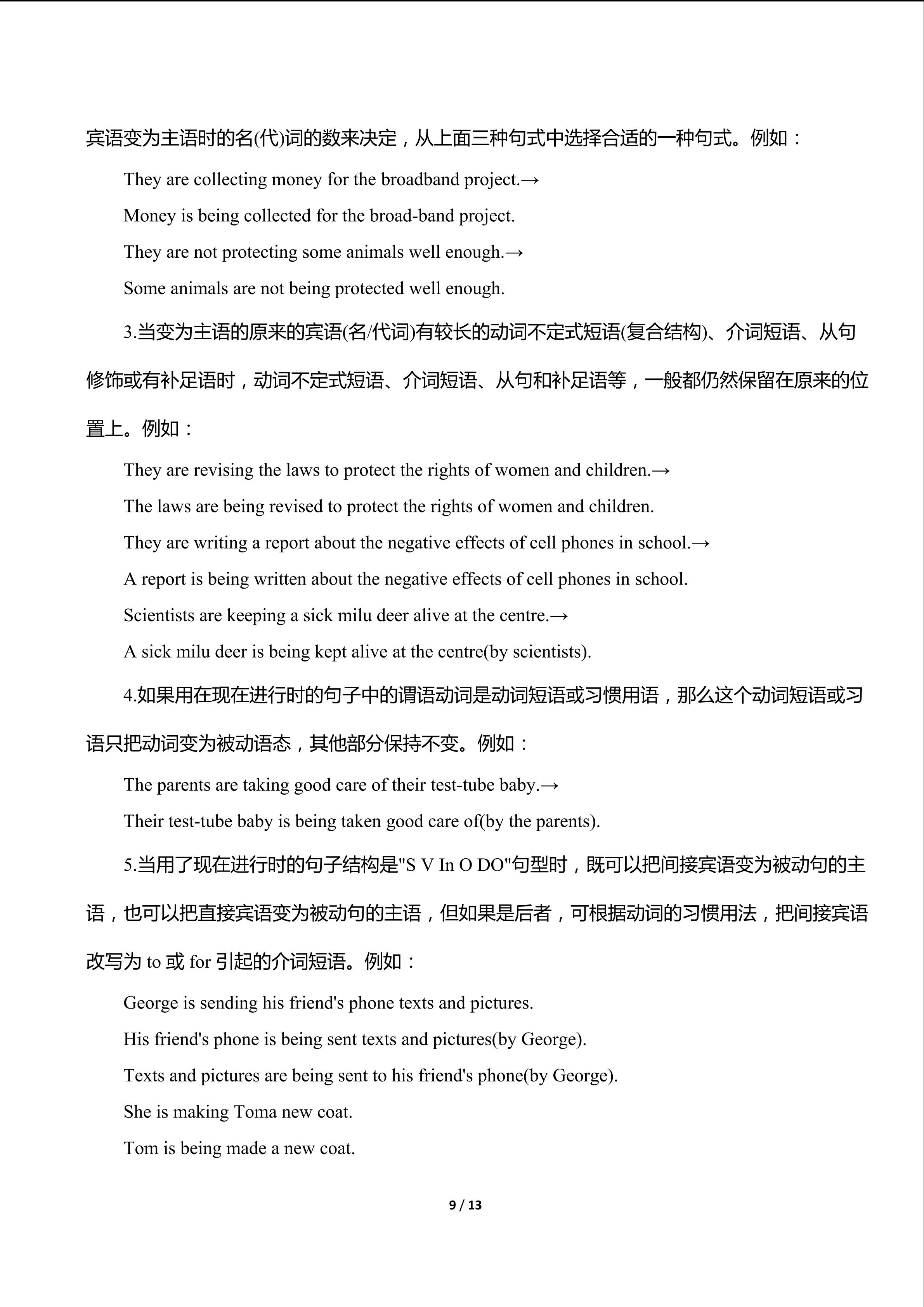 宾语变为主语时的名(代)词的数来决定，从上面三种句式中选择合适的一种句式。例如：

They are collecting money for the broadband project.→

Money is being collected for the broad-band project.

They are not protecting some animals well enough.→

Some animals are not being protected well enough.

3.当变为主语的原来的宾语(名/代词)有较长的动词不定式短语(复合结构)、介词短语、从句修饰或有补足语时，动词不定式短语、介词短语、从句和补足语等，一般都仍然保留在原来的位置上。例如：

They are revising the laws to protect the rights of women and children.→

The laws are being revised to protect the rights of women and children.

They are writing a report about the negative effects of cell phones in school.→

A report is being written about the negative effects of cell phones in school.

Scientists are keeping a sick milu deer alive at the centre.→

A sick milu deer is being kept alive at the centre(by scientists).

4.如果用在现在进行时的句子中的谓语动词是动词短语或习惯用语，那么这个动词短语或习语只把动词变为被动语态，其他部分保持不变。例如：

The parents are taking good care of their test-tube baby.→

Their test-tube baby is being taken good care of(by the parents).

5.当用了现在进行时的句子结构是"S V In O DO"句型时，既可以把间接宾语变为被动句的主语，也可以把直接宾语变为被动句的主语，但如果是后者，可根据动词的习惯用法，把间接宾语改写为 to 或 for 引起的介词短语。例如：

George is sending his friend's phone texts and pictures.

His friend's phone is being sent texts and pictures(by George).

Texts and pictures are being sent to his friend's phone(by George).

She is making Toma new coat.

Tom is being made a new coat.

9 / 13